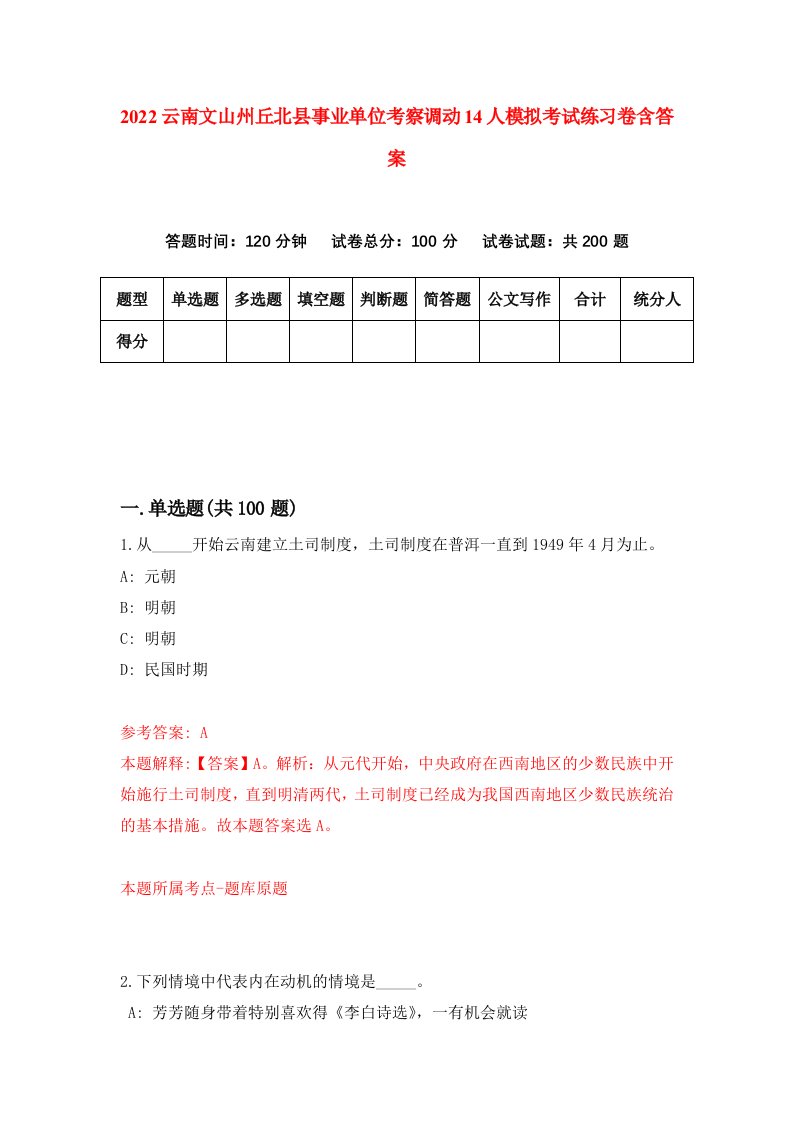 2022云南文山州丘北县事业单位考察调动14人模拟考试练习卷含答案

答题时间：120分钟　试卷总分：100分　试卷试题：共200题

| 题型 | 单选题 | 多选题 | 填空题 | 判断题 | 简答题 | 公文写作 | 合计 | 统分人 |
|---|---|---|---|---|---|---|---|---|
| 得分 | | | | | | | | |

一.单选题(共100题)

1.从_____开始云南建立土司制度，土司制度在普洱一直到1949年4月为止。
A: 元朝
B: 明朝
C: 明朝
D: 民国时期

参考答案: A
本题解释:【答案】A。解析：从元代开始，中央政府在西南地区的少数民族中开始施行土司制度，直到明清两代，土司制度已经成为我国西南地区少数民族统治的基本措施。故本题答案选A。

本题所属考点-题库原题

2.下列情境中代表内在动机的情境是_____。
A: 芳芳随身带着特别喜欢得《李白诗选》，一有机会就读